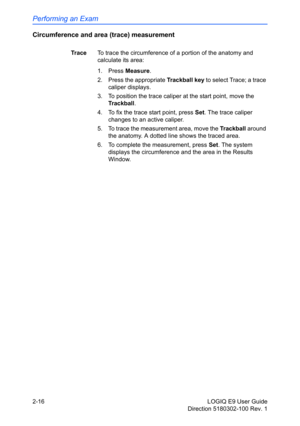 Performing an Exam

Circumference and area (trace) measurement

Trace

To trace the circumference of a portion of the anatomy and calculate its area:

1. Press Measure.
2. Press the appropriate Trackball key to select Trace; a trace caliper displays.
3. To position the trace caliper at the start point, move the Trackball.
4. To fix the trace start point, press Set. The trace caliper changes to an active caliper.
5. To trace the measurement area, move the Trackball around the anatomy. A dotted line shows the traced area.
6. To complete the measurement, press Set. The system displays the circumference and the area in the Results Window.

2-16

LOGIQ E9 User Guide
Direction 5180302-100 Rev. 1